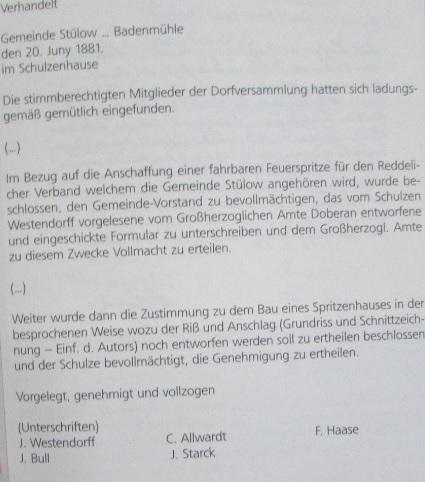 Verhandelt

Gemeinde Stülow ... Badenmühle
den 20. Juny 1881.
im Schulzenhause

Die stimmberechtigten Mitglieder der Dorfversammlung hatten sich ladungsgemäß gemütlich eingefunden.

(...)

Im Bezug auf die Anschaffung einer fahrbaren Feuerspritze für den Reddelicher Verband welchem die Gemeinde Stülow angehören wird, wurde beschlossen, den Gemeinde-Vorstand zu bevollmächtigen, das vom Schulzen Westendorff vorgelesene vom Großherzoglichen Amte Doberan entworfene und eingeschickte Formular zu unterschreiben und dem Großherzogl. Amte zu diesem Zwecke Vollmacht zu erteilen.

(...)

Weiter wurde dann die Zustimmung zu dem Bau eines Spritzenhauses in der besprochenen Weise wozu der Riß und Anschlag (Grundriss und Schnittzeichnung – Einf. d. Autors) noch entworfen werden soll zu ertheilen beschlossen und der Schulze bevollmächtigt, die Genehmigung zu ertheilen.

Vorgelegt, genehmigt und vollzogen

(Unterschriften)
J. Westendorff
J. Bull

C. Allwardt
J. Starck

F. Haase